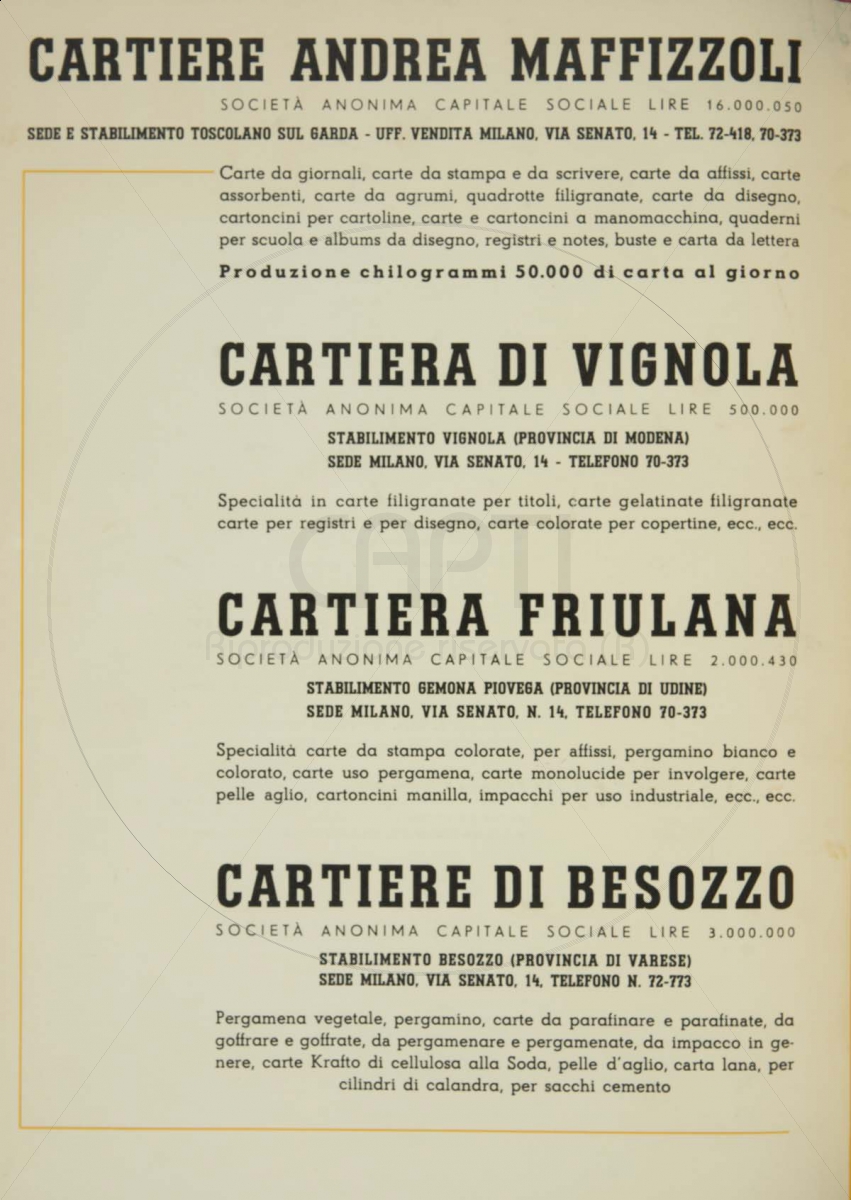 CARTIERE ANDREA MAFFIZZOLI

SOCIETÀ ANONIMA CAPITALE SOCIALE LIRE 16.000.050

SEDE E STABILIMENTO TOSCOLANO SUL GARDA - UFF. VENDITA MILANO, VIA SENATO, 14 - TEL. 72-418, 70-373

Carte da giornali, carte da stampa e da scrivere, carte da affissi, carte assorbenti, carte da agrumi, quadrotte filigranate, carte da disegno, cartoncini per cartoline, carte e cartoncini a manomacchina, quaderni per scuola e albums da disegno, registri e notes, buste e carta da lettera

Produzione chilogrammi 50.000 di carta al giorno

CARTIERA DI VIGNOLA

SOCIETÀ ANONIMA CAPITALE SOCIALE LIRE 500.000

STABILIMENTO VIGNOLA (PROVINCIA DI MODENA)
SEDE MILANO, VIA SENATO, 14 - TELEFONO 70-373

Specialità in carte filigranate per titoli, carte gelatinate filigranate carte per registri e per disegno, carte colorate per copertine, ecc., ecc.

CARTIERA FRIULANA

SOCIETÀ ANONIMA CAPITALE SOCIALE LIRE 2.000.430

STABILIMENTO GEMONA PIOVEGA (PROVINCIA DI UDINE)
SEDE MILANO, VIA SENATO, N. 14, TELEFONO 70-373

Specialità carte da stampa colorate, per affissi, pergamino bianco e colorato, carte uso pergamena, carte monolucide per involgere, carte pelle aglio, cartoncini manilla, impacchi per uso industriale, ecc., ecc.

CARTIERE DI BESOZZO

SOCIETÀ ANONIMA CAPITALE SOCIALE LIRE 3.000.000

STABILIMENTO BESOZZO (PROVINCIA DI VARESE)
SEDE MILANO, VIA SENATO, 14, TELEFONO N. 72-773

Pergamena vegetale, pergamino, carte da parafinare e parafinate, da goffrare e goffrate, da pergamenare e pergamenate, da impacco in genere, carte Krafto di cellulosa alla Soda, pelle d'aglio, carta lana, per cilindri di calandra, per sacchi cemento